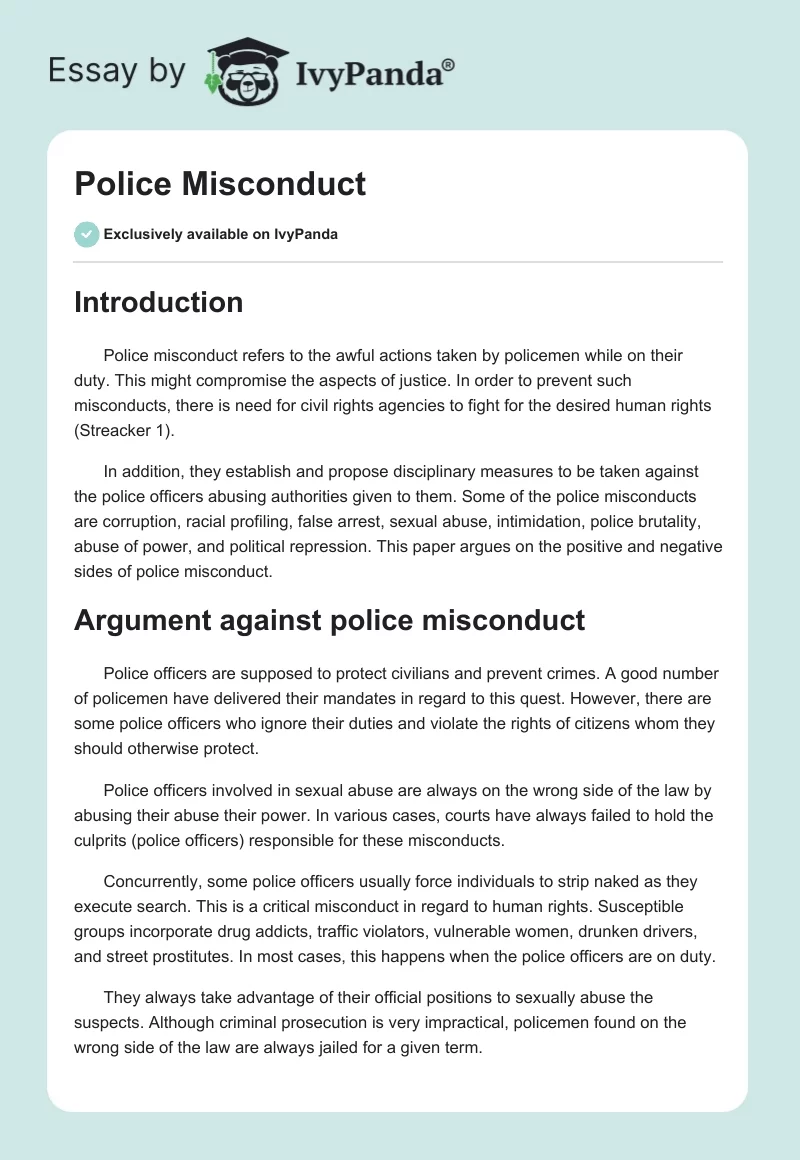 Essay by IvyPanda®

Police Misconduct

Exclusively available on IvyPanda

Introduction

Police misconduct refers to the awful actions taken by policemen while on their duty. This might compromise the aspects of justice. In order to prevent such misconducts, there is need for civil rights agencies to fight for the desired human rights (Streacker 1).

In addition, they establish and propose disciplinary measures to be taken against the police officers abusing authorities given to them. Some of the police misconducts are corruption, racial profiling, false arrest, sexual abuse, intimidation, police brutality, abuse of power, and political repression. This paper argues on the positive and negative sides of police misconduct.

Argument against police misconduct

Police officers are supposed to protect civilians and prevent crimes. A good number of policemen have delivered their mandates in regard to this quest. However, there are some police officers who ignore their duties and violate the rights of citizens whom they should otherwise protect.

Police officers involved in sexual abuse are always on the wrong side of the law by abusing their abuse their power. In various cases, courts have always failed to hold the culprits (police officers) responsible for these misconducts.

Concurrently, some police officers usually force individuals to strip naked as they execute search. This is a critical misconduct in regard to human rights. Susceptible groups incorporate drug addicts, traffic violators, vulnerable women, drunken drivers, and street prostitutes. In most cases, this happens when the police officers are on duty.

They always take advantage of their official positions to sexually abuse the suspects. Although criminal prosecution is very impractical, policemen found on the wrong side of the law are always jailed for a given term.